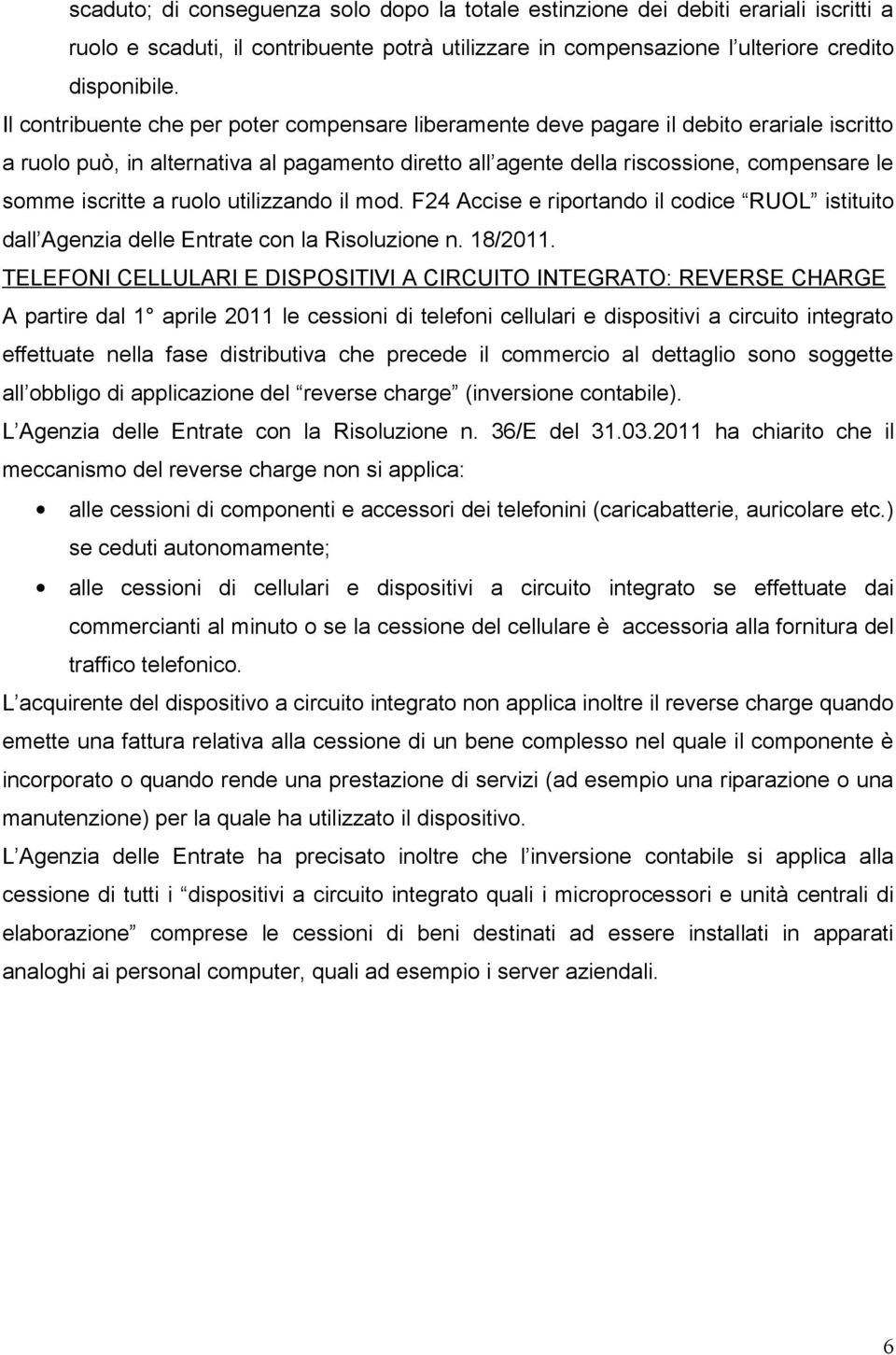 scaduto; di conseguenza solo dopo la totale estinzione dei debiti erariali iscritti a ruolo e scaduti, il contribuente potrà utilizzare in compensazione l ulteriore credito disponibile.

Il contribuente che per poter compensare liberamente deve pagare il debito erariale iscritto a ruolo può, in alternativa al pagamento diretto all agente della riscossione, compensare le somme iscritte a ruolo utilizzando il mod. F24 Accise e riportando il codice RUOL istituito dall Agenzia delle Entrate con la Risoluzione n. 18/2011.

TELEFONI CELLULARI E DISPOSITIVI A CIRCUITO INTEGRATO: REVERSE CHARGE

A partire dal 1 aprile 2011 le cessioni di telefoni cellulari e dispositivi a circuito integrato effettuate nella fase distributiva che precede il commercio al dettaglio sono soggette all obbligo di applicazione del reverse charge (inversione contabile).

L Agenzia delle Entrate con la Risoluzione n. 36/E del 31.03.2011 ha chiarito che il meccanismo del reverse charge non si applica:

• alle cessioni di componenti e accessori dei telefonini (caricabatterie, auricolare etc.) se ceduti autonomamente;

• alle cessioni di cellulari e dispositivi a circuito integrato se effettuate dai commercianti al minuto o se la cessione del cellulare è accessoria alla fornitura del traffico telefonico.

L acquirente del dispositivo a circuito integrato non applica inoltre il reverse charge quando emette una fattura relativa alla cessione di un bene complesso nel quale il componente è incorporato o quando rende una prestazione di servizi (ad esempio una riparazione o una manutenzione) per la quale ha utilizzato il dispositivo.

L Agenzia delle Entrate ha precisato inoltre che l inversione contabile si applica alla cessione di tutti i dispositivi a circuito integrato quali i microprocessori e unità centrali di elaborazione comprese le cessioni di beni destinati ad essere installati in apparati analoghi ai personal computer, quali ad esempio i server aziendali.

6